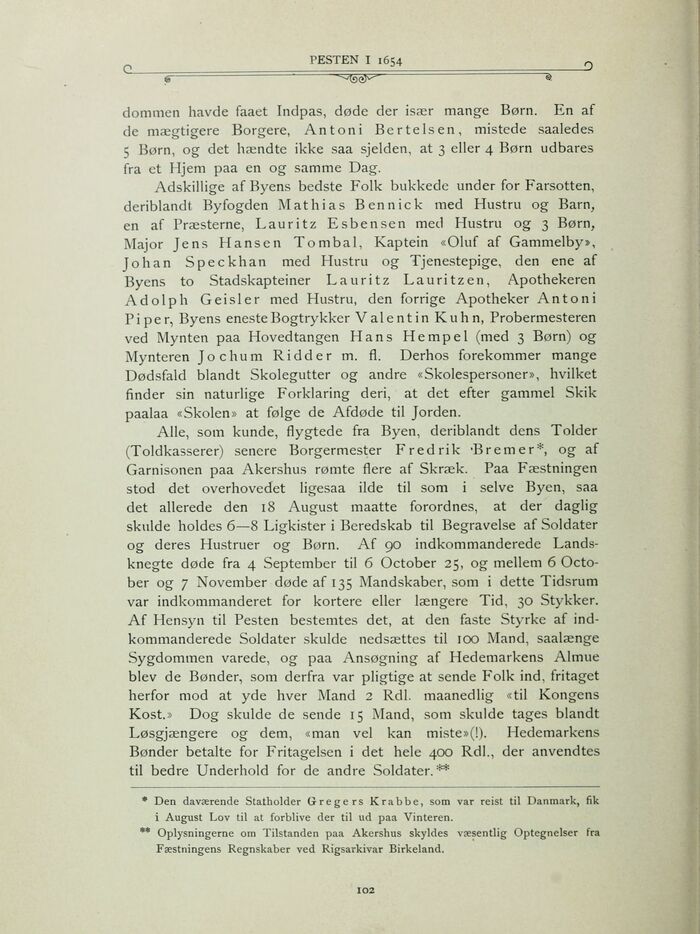 PESTEN I 1654

dommen havde faaet Indpas, døde der især mange Børn. En af de mægtigere Borgere, Antoni Bertelsen, mistede saaledes 5 Børn, og det hændte ikke saa sjelden, at 3 eller 4 Børn udbares fra et Hjem paa en og samme Dag.

Adskillige af Byens bedste Folk bukkede under for Farsotten, deriblandt Byfogden Mathias Bennick med Hustru og Barn, en af Præsterne, Lauritz Esbensen med Hustru og 3 Børn, Major Jens Hansen Tombal, Kaptein «Oluf af Gammelby», Johan Speckhan med Hustru og Tjenestepige, den ene af Byens to Stadskapteiner Lauritz Lauritzen, Apothekeren Adolph Geisler med Hustru, den forrige Apotheker Antoni Piper, Byens eneste Bogtrykker Valentin Kuhn, Probermesteren ved Mynten paa Hovedtangen Hans Hempel (med 3 Børn) og Mynteren Jochum Ridder m. fl. Derhos forekommer mange Dødsfald blandt Skolegutter og andre «Skolespersoner», hvilket finder sin naturlige Forklaring deri, at det efter gammel Skik paalaa «Skolen» at følge de Afdøde til Jorden.

Alle, som kunde, flygtede fra Byen, deriblandt dens Tolder (Toldkasserer) senere Borgermester Fredrik Bremer*, og af Garnisonen paa Akershus rømte flere af Skræk. Paa Fæstningen stod det overhovedet ligesaa ilde til som i selve Byen, saa det allerede den 18 August maatte forordnes, at der daglig skulde holdes 6—8 Ligkister i Beredskab til Begravelse af Soldater og deres Hustruer og Børn. Af 90 indkommanderede Landsknegte døde fra 4 September til 6 October 25, og mellem 6 October og 7 November døde af 135 Mandskaber, som i dette Tidsrum var indkommanderet for kortere eller længere Tid, 30 Stykker. Af Hensyn til Pesten bestemtes det, at den faste Styrke af indkommanderede Soldater skulde nedsættes til 100 Mand, saalænge Sygdommen varede, og paa Ansøgning af Hedemarkens Almue blev de Bønder, som derfra var pligtige at sende Folk ind, fritaget herfor mod at yde hver Mand 2 Rdl. maanedlig «til Kongens Kost.» Dog skulde de sende 15 Mand, som skulde tages blandt Løsgjængere og dem, «man vel kan miste»(!). Hedemarkens Bønder betalte for Fritagelsen i det hele 400 Rdl., der anvendtes til bedre Underhold for de andre Soldater.**

* Den daværende Statholder Gregers Krabbe, som var reist til Danmark, fik i August Lov til at forblive der til ud paa Vinteren.

** Oplysningerne om Tilstanden paa Akershus skyldes væsentlig Optegnelser fra Fæstningens Regnskaber ved Rigsarkivar Birkeland.

102